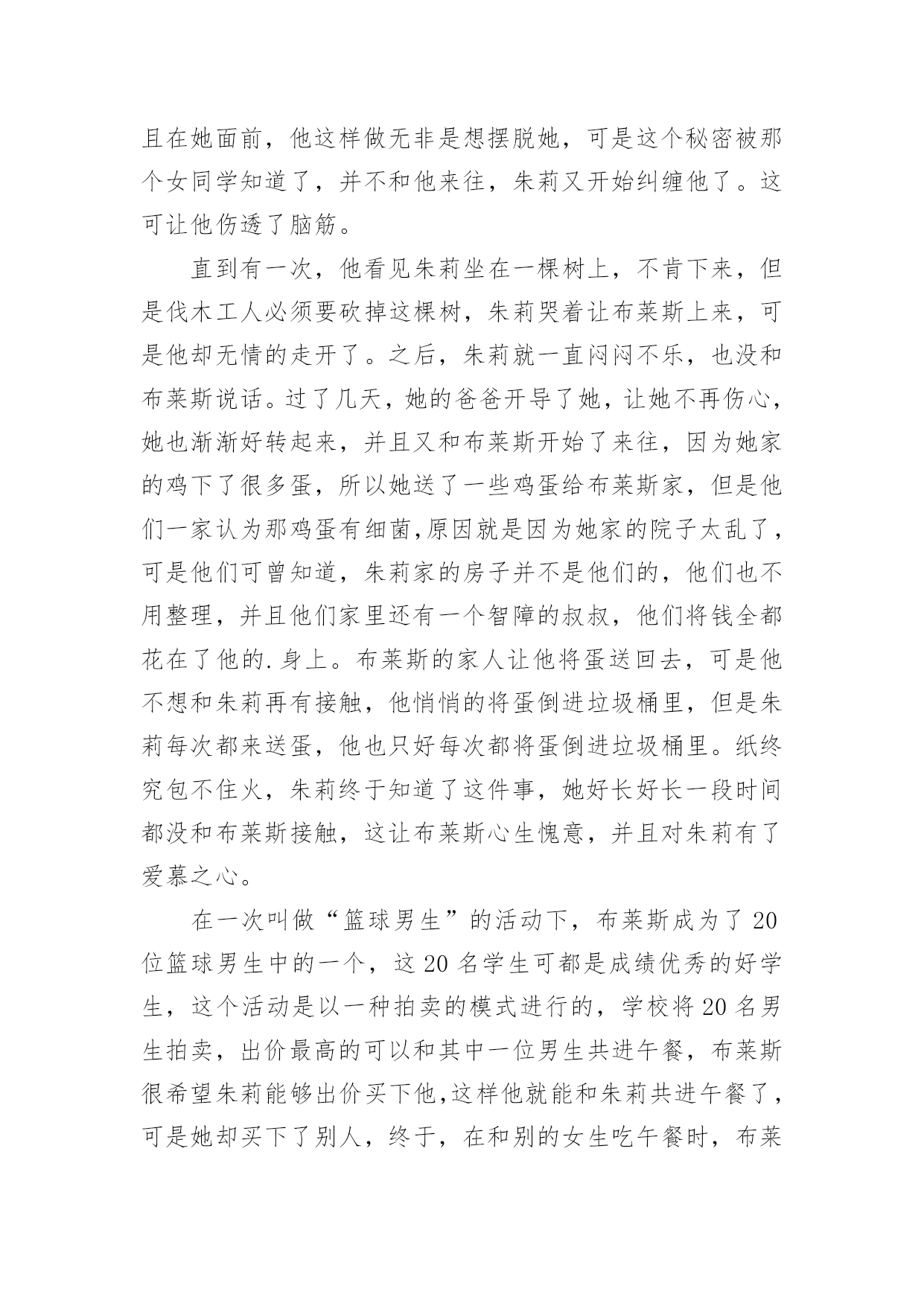 且在她面前，他这样做无非是想摆脱她，可是这个秘密被那个女同学知道了，并不和他来往，朱莉又开始纠缠他了。这可让他伤透了脑筋。

直到有一次，他看见朱莉坐在一棵树上，不肯下来，但是伐木工人必须要砍掉这棵树，朱莉哭着让布莱斯上来，可是他却无情的走开了。之后，朱莉就一直闷闷不乐，也没和布莱斯说话。过了几天，她的爸爸开导了她，让她不再伤心，她也渐渐好转起来，并且又和布莱斯开始了来往，因为她家的鸡下了很多蛋，所以她送了一些鸡蛋给布莱斯家，但是他们一家认为那鸡蛋有细菌,原因就是因为她家的院子太乱了，可是他们可曾知道，朱莉家的房子并不是他们的，他们也不用整理，并且他们家里还有一个智障的叔叔，他们将钱全都花在了他的.身上。布莱斯的家人让他将蛋送回去，可是他不想和朱莉再有接触，他悄悄的将蛋倒进垃圾桶里，但是朱莉每次都来送蛋，他也只好每次都将蛋倒进垃圾桶里。纸终究包不住火，朱莉终于知道了这件事，她好长好长一段时间都没和布莱斯接触，这让布莱斯心生愧意，并且对朱莉有了爱慕之心。

在一次叫做“篮球男生”的活动下，布莱斯成为了20位篮球男生中的一个，这20名学生可都是成绩优秀的好学生，这个活动是以一种拍卖的模式进行的，学校将20名男生拍卖，出价最高的可以和其中一位男生共进午餐，布莱斯很希望朱莉能够出价买下他,这样他就能和朱莉共进午餐了，可是她却买下了别人，终于，在和别的女生吃午餐时，布莱